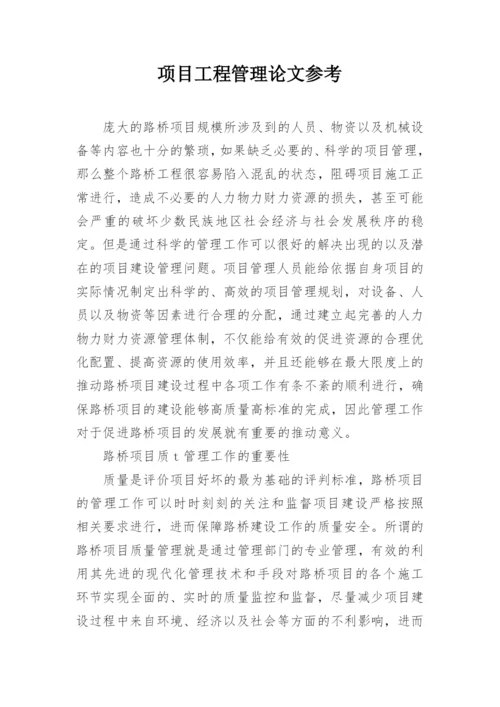 项目工程管理论文参考

庞大的路桥项目规模所涉及到的人员、物资以及机械设备等内容也十分的繁琐，如果缺乏必要的、科学的项目管理，那么整个路桥工程很容易陷入混乱的状态，阻碍项目施工正常进行，造成不必要的人力物力财力资源的损失，甚至可能会严重的破坏少数民族地区社会经济与社会发展秩序的稳定。但是通过科学的管理工作可以很好的解决出现的以及潜在的项目建设管理问题。项目管理人员能给依据自身项目的实际情况制定出科学的、高效的项目管理规划，对设备、人员以及物资等因素进行合理的分配，通过建立起完善的人力物力财力资源管理体制，不仅能给有效的促进资源的合理优化配置、提高资源的使用效率，并且还能够在最大限度上的推动路桥项目建设过程中各项工作有条不紊的顺利进行，确保路桥项目的建设能够高质量高标准的完成，因此管理工作对于促进路桥项目的发展就有重要的推动意义。

路桥项目质 t 管理工作的重要性

质量是评价项目好坏的最为基础的评判标准，路桥项目的管理工作可以时时刻刻的关注和监督项目建设严格按照相关要求进行，进而保障路桥建设工作的质量安全。所谓的路桥项目质量管理就是通过管理部门的专业管理，有效的利用其先进的现代化管理技术和手段对路桥项目的各个施工环节实现全面的、实时的质量监控和监督，尽量减少项目建设过程中来自环境、经济以及社会等方面的不利影响，进而